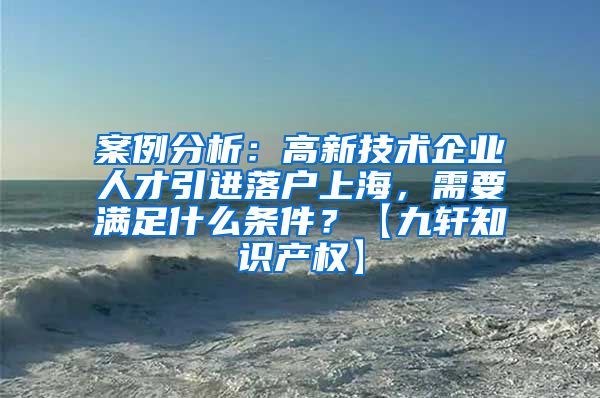 案例分析：高新技术企业人才引进落户上海，需要满足什么条件？【九轩知识产权】